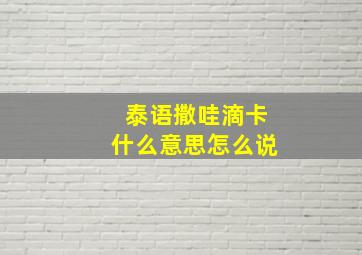 泰语撒哇滴卡
什么意思怎么说